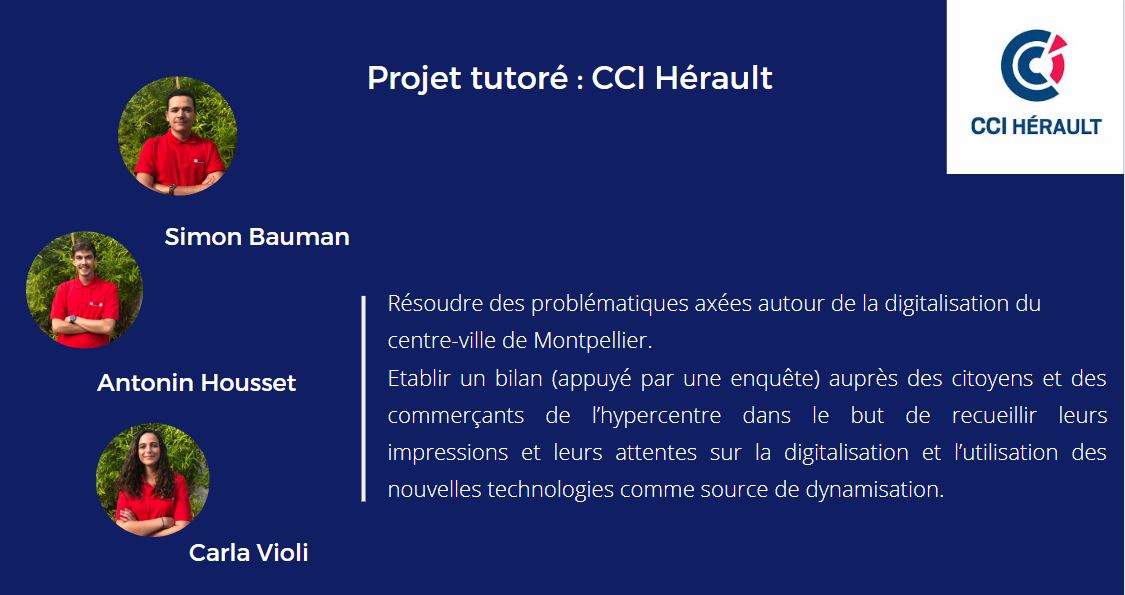 Projet tutoré : CCI Hérault

CCI HÉRAULT

Simon Bauman

Antonin Housset

Carla Violi

Résoudre des problématiques axées autour de la digitalisation du centre-ville de Montpellier.
Etablir un bilan (appuyé par une enquête) auprès des citoyens et des commerçants de l'hypercentre dans le but de recueillir leurs impressions et leurs attentes sur la digitalisation et l'utilisation des nouvelles technologies comme source de dynamisation.